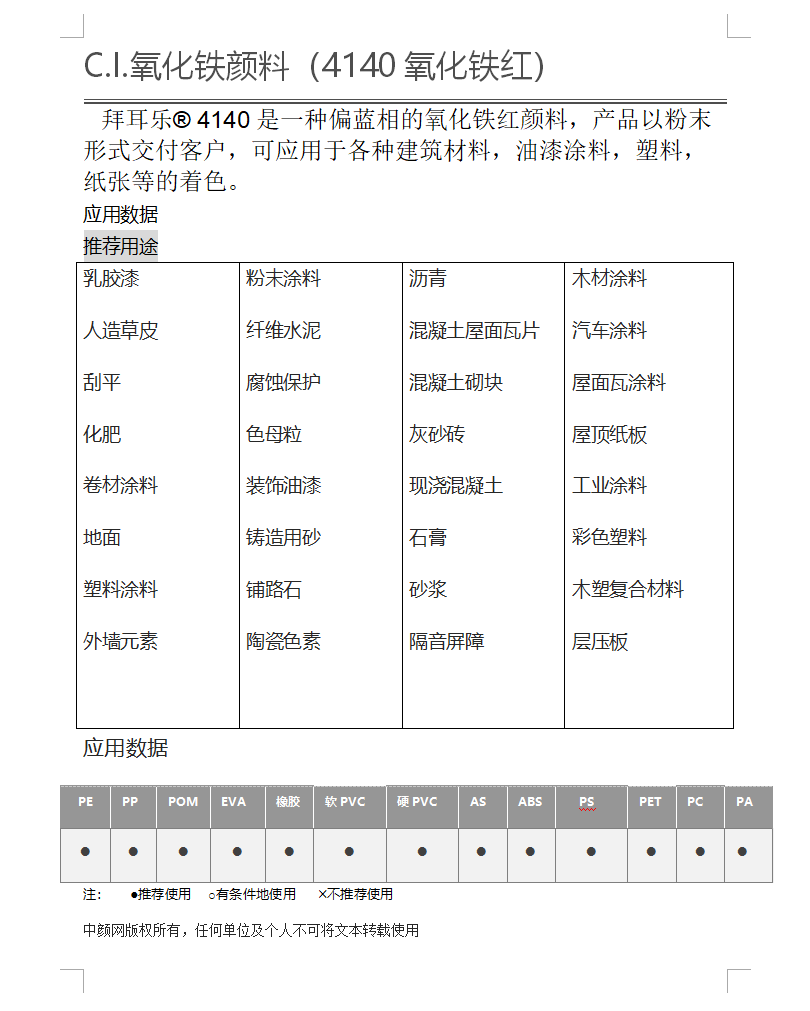 C.I.氧化铁颜料（4140 氧化铁红）

拜耳乐® 4140 是一种偏蓝相的氧化铁红颜料，产品以粉末形式交付客户，可应用于各种建筑材料，油漆涂料，塑料，纸张等的着色。

应用数据

推荐用途

| 乳胶漆 | 粉末涂料 | 沥青 | 木材涂料 |
|---|---|---|---|
| 人造草皮 | 纤维水泥 | 混凝土屋面瓦片 | 汽车涂料 |
| 刮平 | 腐蚀保护 | 混凝土砌块 | 屋面瓦涂料 |
| 化肥 | 色母粒 | 灰砂砖 | 屋顶纸板 |
| 卷材涂料 | 装饰油漆 | 现浇混凝土 | 工业涂料 |
| 地面 | 铸造用砂 | 石膏 | 彩色塑料 |
| 塑料涂料 | 铺路石 | 砂浆 | 木塑复合材料 |
| 外墙元素 | 陶瓷色素 | 隔音屏障 | 层压板 |

应用数据

| PE | PP | POM | EVA | 橡胶 | 软 PVC | 硬 PVC | AS | ABS | PS | PET | PC | PA |
|---|---|---|---|---|---|---|---|---|---|---|---|---|
| ● | ● | ● | ● | ● | ● | ● | ● | ● | ● | ● | ● | ● |

注： ●推荐使用 ○有条件地使用 ×不推荐使用

中颜网版权所有，任何单位及个人不可将文本转载使用